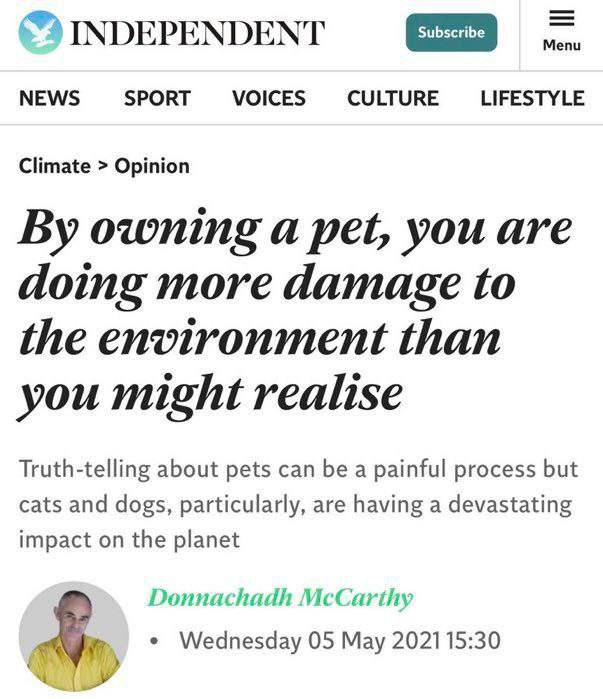 INDEPENDENT

Subscribe

Menu

NEWS SPORT VOICES CULTURE LIFESTYLE

Climate > Opinion

By owning a pet, you are doing more damage to the environment than you might realise

Truth-telling about pets can be a painful process but cats and dogs, particularly, are having a devastating impact on the planet

Donnachadh McCarthy

• Wednesday 05 May 2021 15:30